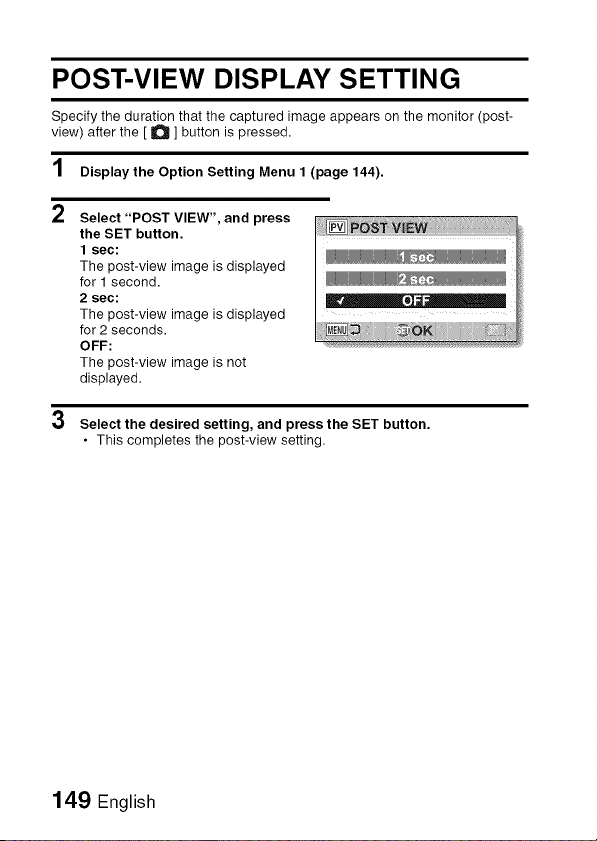 POST-VIEW DISPLAY SETTING

Specify the duration that the captured image appears on the monitor (post-view) after the [ ] button is pressed.

1 Display the Option Setting Menu 1 (page 144).

2 Select "POST VIEW", and press the SET button.
1 sec:
The post-view image is displayed for 1 second.
2 sec:
The post-view image is displayed for 2 seconds.
OFF:
The post-view image is not displayed.

PV POST VIEW
1 sec
2 sec
OFF
MENU SET OK

3 Select the desired setting, and press the SET button.
• This completes the post-view setting.

149 English